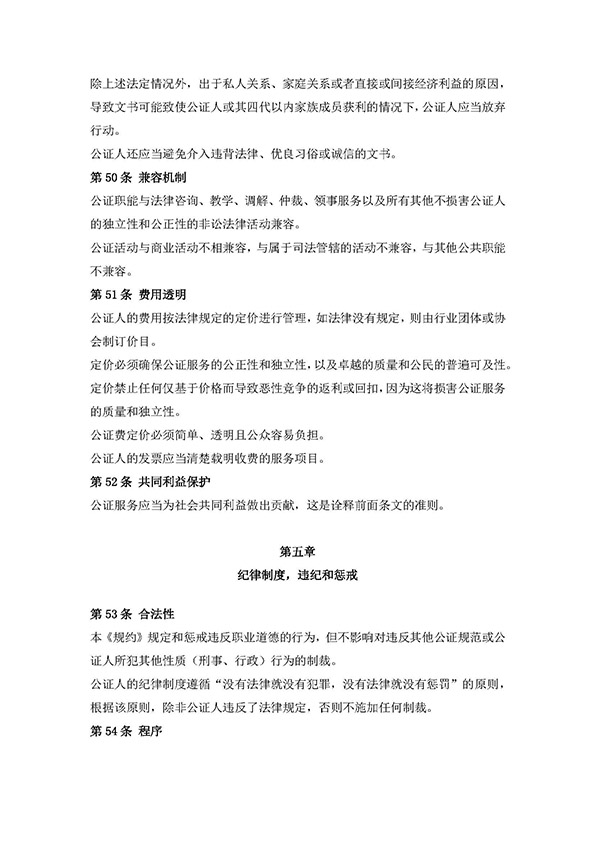 除上述法定情况外，出于私人关系、家庭关系或者直接或间接经济利益的原因，导致文书可能致使公证人或其四代以内家族成员获利的情况下，公证人应当放弃行动。

公证人还应当避免介入违背法律、优良习俗或诚信的文书。

第 50 条 兼容机制

公证职能与法律咨询、教学、调解、仲裁、领事服务以及所有其他不损害公证人的独立性和公正性的非讼法律活动兼容。

公证活动与商业活动不相兼容，与属于司法管辖的活动不兼容，与其他公共职能不兼容。

第 51 条 费用透明

公证人的费用按法律规定的定价进行管理，如法律没有规定，则由行业团体或协会制订价目。

定价必须确保公证服务的公正性和独立性，以及卓越的质量和公民的普遍可及性。

定价禁止任何仅基于价格而导致恶性竞争的返利或回扣，因为这将损害公证服务的质量和独立性。

公证费定价必须简单、透明且公众容易负担。

公证人的发票应当清楚载明收费的服务项目。

第 52 条 共同利益保护

公证服务应当为社会共同利益做出贡献，这是诠释前面条文的准则。

第五章

纪律制度，违纪和惩戒

第 53 条 合法性

本《规约》规定和惩戒违反职业道德的行为，但不影响对违反其他公证规范或公证人所犯其他性质（刑事、行政）行为的制裁。

公证人的纪律制度遵循“没有法律就没有犯罪，没有法律就没有惩罚”的原则，根据该原则，除非公证人违反了法律规定，否则不施加任何制裁。

第 54 条 程序